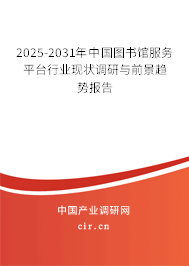 2025-2031年中国图书馆服务平台行业现状调研与前景趋势报告

中国产业调研网

cir.cn